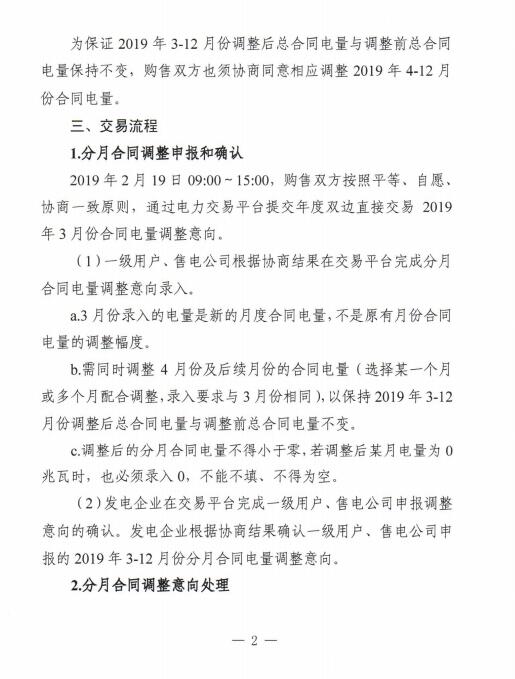 为保证 2019 年 3-12 月份调整后总合同电量与调整前总合同电量保持不变，购售双方也须协商同意相应调整 2019 年 4-12 月份合同电量。

三、交易流程

1.分月合同调整申报和确认

2019 年 2 月 19 日 09:00～15:00，购售双方按照平等、自愿、协商一致原则，通过电力交易平台提交年度双边直接交易 2019 年 3 月份合同电量调整意向。

（1）一级用户、售电公司根据协商结果在交易平台完成分月合同电量调整意向录入。

a.3 月份录入的电量是新的月度合同电量，不是原有月份合同电量的调整幅度。

b.需同时调整 4 月份及后续月份的合同电量（选择某一个月或多个月配合调整，录入要求与 3 月份相同），以保持 2019 年 3-12 月份调整后总合同电量与调整前总合同电量不变。

c.调整后的分月合同电量不得小于零，若调整后某月电量为 0 兆瓦时，也必须录入 0，不能不填、不得为空。

（2）发电企业在交易平台完成一级用户、售电公司申报调整意向的确认。发电企业根据协商结果确认一级用户、售电公司申报的 2019 年 3-12 月份分月合同电量调整意向。

2.分月合同调整意向处理

— 2 —